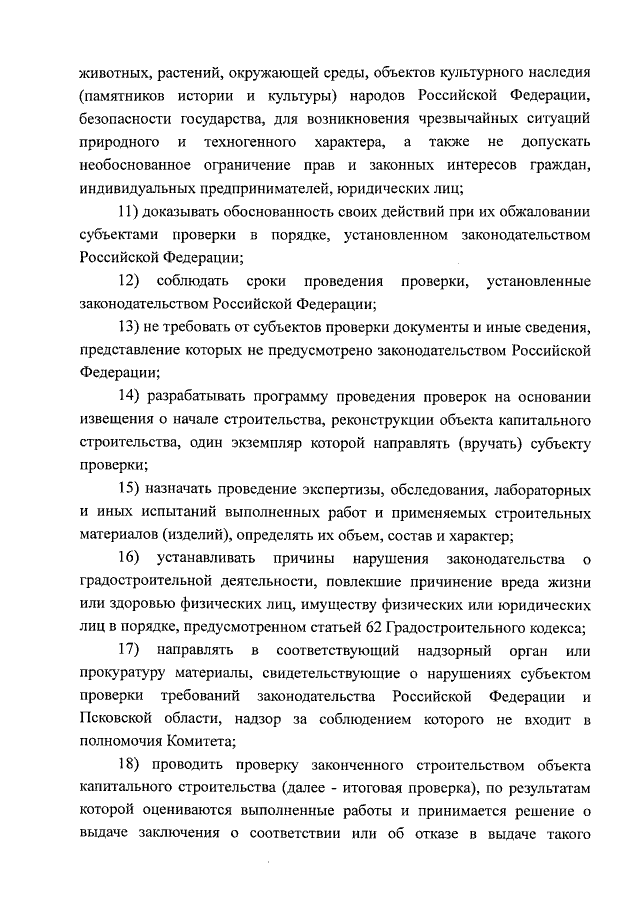 животных, растений, окружающей среды, объектов культурного наследия (памятников истории и культуры) народов Российской Федерации, безопасности государства, для возникновения чрезвычайных ситуаций природного и техногенного характера, а также не допускать необоснованное ограничение прав и законных интересов граждан, индивидуальных предпринимателей, юридических лиц;

11) доказывать обоснованность своих действий при их обжаловании субъектами проверки в порядке, установленном законодательством Российской Федерации;

12) соблюдать сроки проведения проверки, установленные законодательством Российской Федерации;

13) не требовать от субъектов проверки документы и иные сведения, представление которых не предусмотрено законодательством Российской Федерации;

14) разрабатывать программу проведения проверок на основании извещения о начале строительства, реконструкции объекта капитального строительства, один экземпляр которой направлять (вручать) субъекту проверки;

15) назначать проведение экспертизы, обследования, лабораторных и иных испытаний выполненных работ и применяемых строительных материалов (изделий), определять их объем, состав и характер;

16) устанавливать причины нарушения законодательства о градостроительной деятельности, повлекшие причинение вреда жизни или здоровью физических лиц, имуществу физических или юридических лиц в порядке, предусмотренном статьей 62 Градостроительного кодекса;

17) направлять в соответствующий надзорный орган или прокуратуру материалы, свидетельствующие о нарушениях субъектом проверки требований законодательства Российской Федерации и Псковской области, надзор за соблюдением которого не входит в полномочия Комитета;

18) проводить проверку законченного строительством объекта капитального строительства (далее - итоговая проверка), по результатам которой оцениваются выполненные работы и принимается решение о выдаче заключения о соответствии или об отказе в выдаче такого